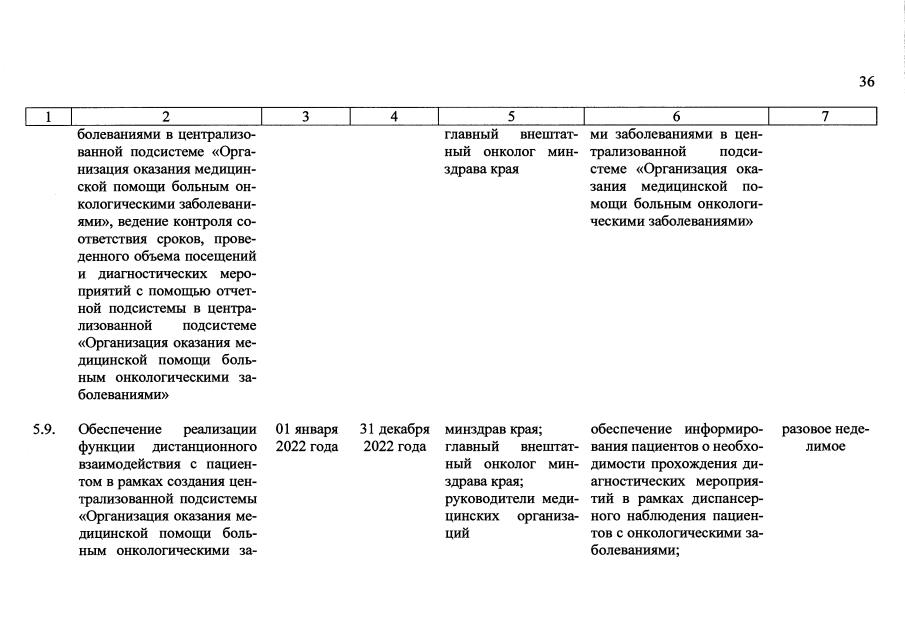 36

| 1 | 2 | 3 | 4 | 5 | 6 | 7 |
|---|---|---|---|---|---|---|
|  | болеваниями в централизованной подсистеме «Организация оказания медицинской помощи больным онкологическими заболеваниями», ведение контроля соответствия сроков, проведенного объема посещений и диагностических мероприятий с помощью отчетной подсистемы в централизованной подсистеме «Организация оказания медицинской помощи больным онкологическими заболеваниями» |  |  | главный внештатный онколог минздрава края | ми заболеваниями в централизованной подсистеме «Организация оказания медицинской помощи больным онкологическими заболеваниями» |  |
| 5.9. | Обеспечение реализации функции дистанционного взаимодействия с пациентом в рамках создания централизованной подсистемы «Организация оказания медицинской помощи больным онкологическими за- | 01 января 2022 года | 31 декабря 2022 года | минздрав края; главный внештатный онколог минздрава края; руководители медицинских организаций | обеспечение информирования пациентов о необходимости прохождения диагностических мероприятий в рамках диспансерного наблюдения пациентов с онкологическими заболеваниями; | разовое неделимое |